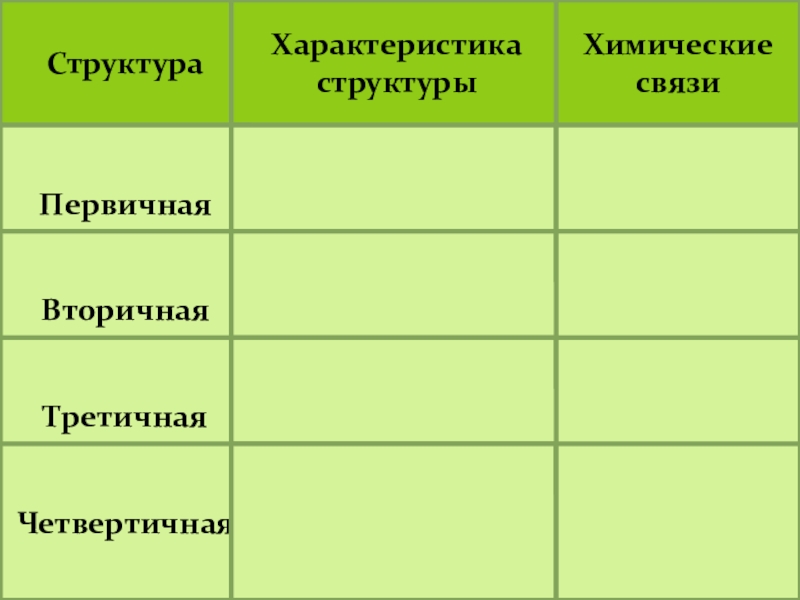 | Структура | Характеристика структуры | Химические связи |
|---|---|---|
| Первичная | | |
| Вторичная | | |
| Третичная | | |
| Четвертичная | | |